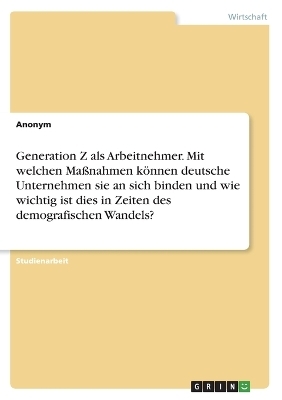 Wirtschaft

Anonym

Generation Z als Arbeitnehmer. Mit welchen Maßnahmen können deutsche Unternehmen sie an sich binden und wie wichtig ist dies in Zeiten des demografischen Wandels?

Studienarbeit

GRIN